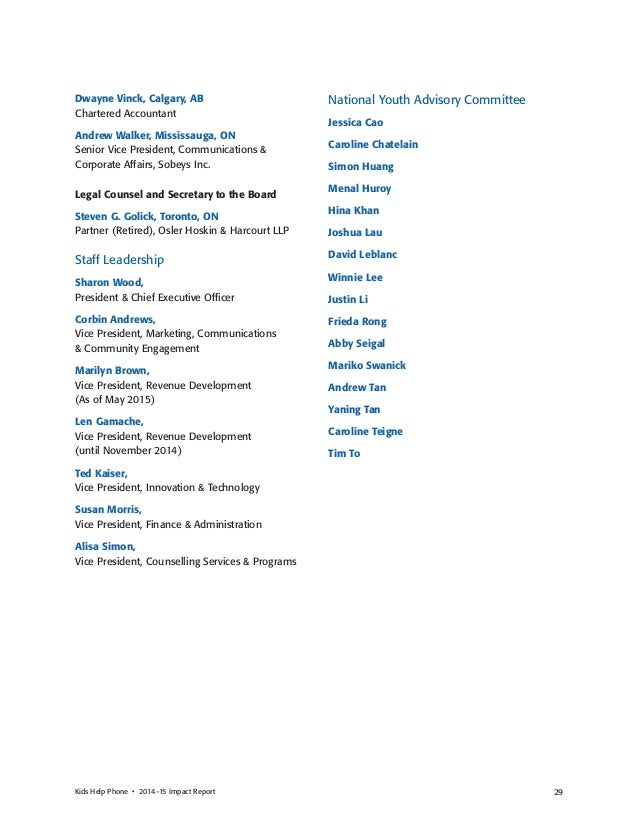 Dwayne Vinck, Calgary, AB
Chartered Accountant

Andrew Walker, Mississauga, ON
Senior Vice President, Communications & Corporate Affairs, Sobeys Inc.

Legal Counsel and Secretary to the Board

Steven G. Golick, Toronto, ON
Partner (Retired), Osler Hoskin & Harcourt LLP

Staff Leadership

Sharon Wood,
President & Chief Executive Officer

Corbin Andrews,
Vice President, Marketing, Communications & Community Engagement

Marilyn Brown,
Vice President, Revenue Development
(As of May 2015)

Len Gamache,
Vice President, Revenue Development
(until November 2014)

Ted Kaiser,
Vice President, Innovation & Technology

Susan Morris,
Vice President, Finance & Administration

Alisa Simon,
Vice President, Counselling Services & Programs

National Youth Advisory Committee

Jessica Cao

Caroline Chatelain

Simon Huang

Menal Huroy

Hina Khan

Joshua Lau

David Leblanc

Winnie Lee

Justin Li

Frieda Rong

Abby Seigal

Mariko Swanick

Andrew Tan

Yaning Tan

Caroline Teigne

Tim To

Kids Help Phone • 2014–15 Impact Report 29